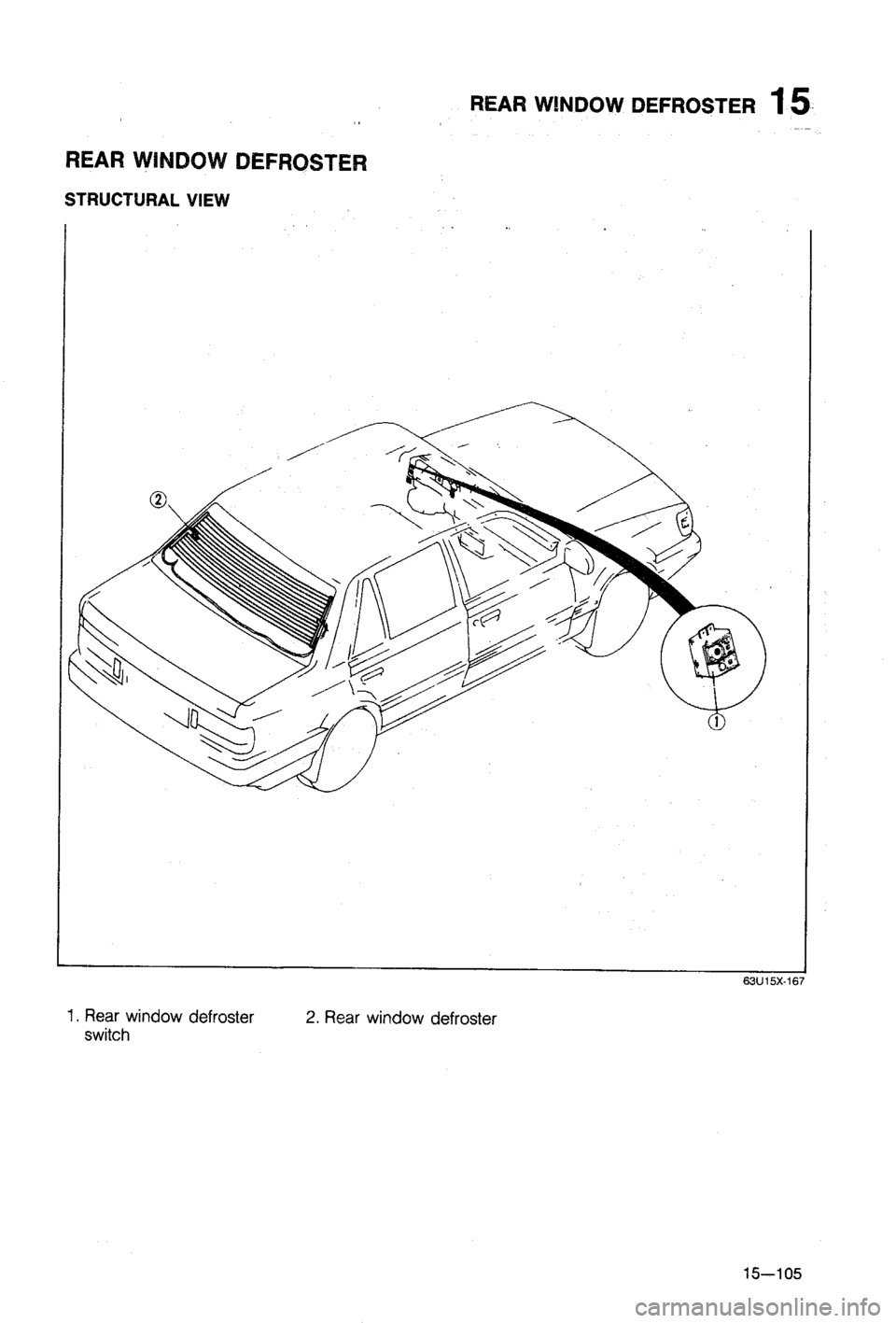 REAR WINDOW DEFROSTER 15

REAR WINDOW DEFROSTER

STRUCTURAL VIEW

②

①

63U15X-167

1. Rear window defroster switch

2. Rear window defroster

15—105

carmanualsonline.info